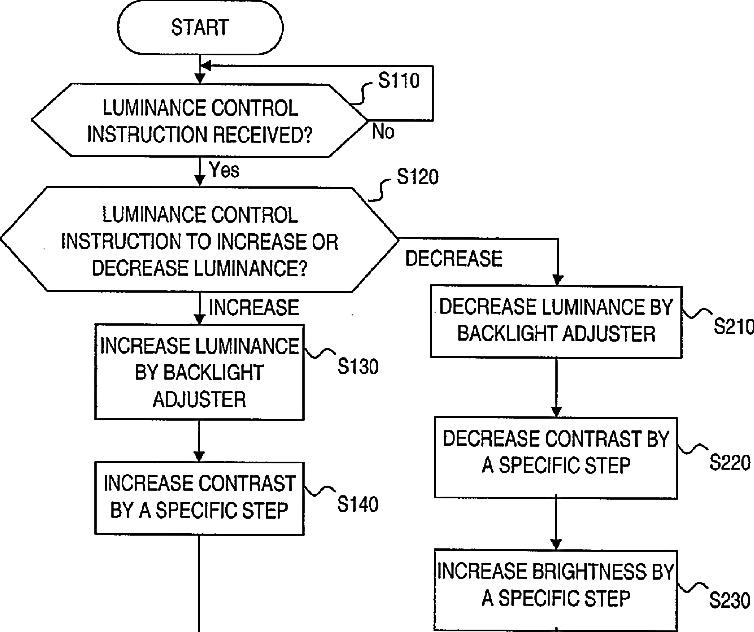 START

S110

LUMINANCE CONTROL INSTRUCTION RECEIVED?

No

Yes

S120

LUMINANCE CONTROL INSTRUCTION TO INCREASE OR DECREASE LUMINANCE?

DECREASE

INCREASE

INCREASE LUMINANCE BY BACKLIGHT ADJUSTER

S130

INCREASE CONTRAST BY A SPECIFIC STEP

S140

DECREASE LUMINANCE BY BACKLIGHT ADJUSTER

S210

DECREASE CONTRAST BY A SPECIFIC STEP

S220

INCREASE BRIGHTNESS BY A SPECIFIC STEP

S230